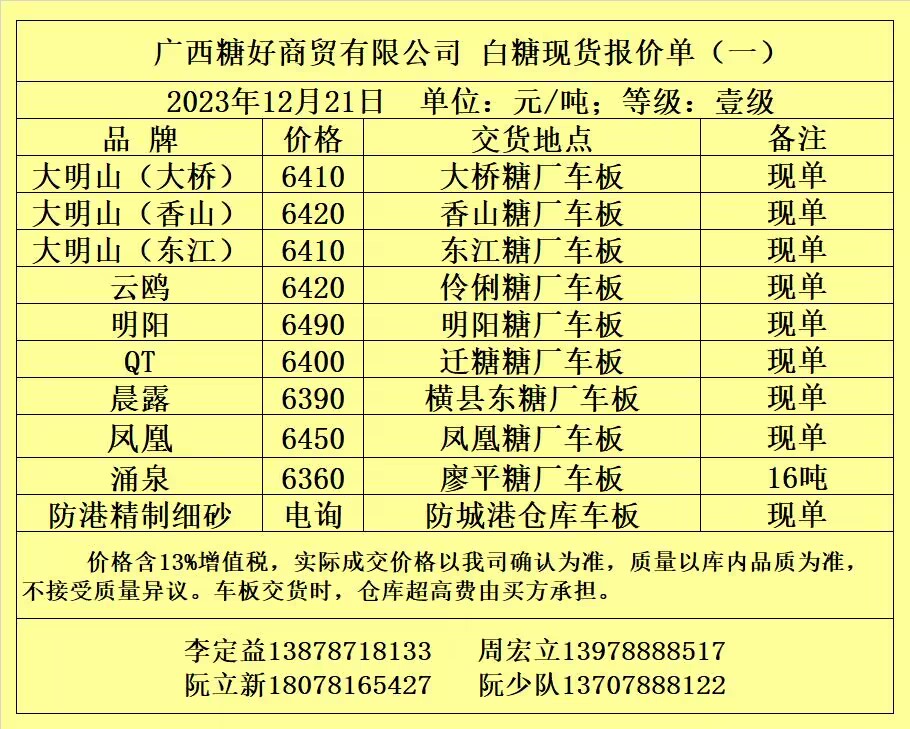 广西糖好商贸有限公司 白糖现货报价单（一）

2023年12月21日 单位：元/吨；等级：壹级

| 品 牌 | 价格 | 交货地点 | 备注 |
|---|---|---|---|
| 大明山（大桥） | 6410 | 大桥糖厂车板 | 现单 |
| 大明山（香山） | 6420 | 香山糖厂车板 | 现单 |
| 大明山（东江） | 6410 | 东江糖厂车板 | 现单 |
| 云鸥 | 6420 | 伶俐糖厂车板 | 现单 |
| 明阳 | 6490 | 明阳糖厂车板 | 现单 |
| QT | 6400 | 迁糖糖厂车板 | 现单 |
| 晨露 | 6390 | 横县东糖厂车板 | 现单 |
| 凤凰 | 6450 | 凤凰糖厂车板 | 现单 |
| 涌泉 | 6360 | 廖平糖厂车板 | 16吨 |
| 防港精制细砂 | 电询 | 防城港仓库车板 | 现单 |

价格含13%增值税，实际成交价格以我司确认为准，质量以库内品质为准，不接受质量异议。车板交货时，仓库超高费由买方承担。

李定益13878718133 周宏立13978888517
阮立新18078165427 阮少队13707888122